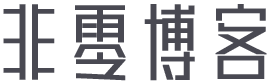 非雪博客